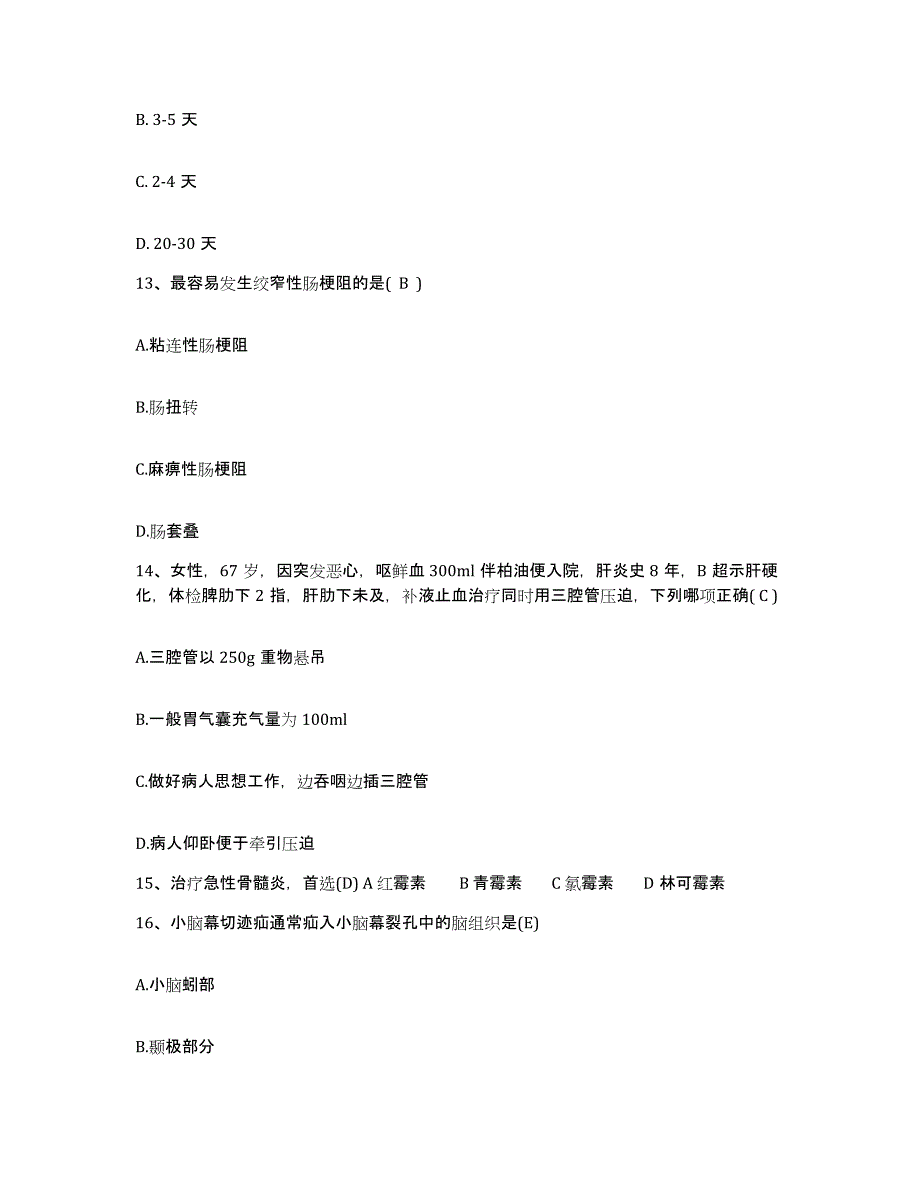 B. 3-5 天

C. 2-4 天

D. 20-30 天

13、最容易发生绞窄性肠梗阻的是( B )

A.粘连性肠梗阻

B.肠扭转

C.麻痹性肠梗阻

D.肠套叠

14、女性，67 岁，因突发恶心，呕鲜血 300ml 伴柏油便入院，肝炎史 8 年，B 超示肝硬化，体检脾肋下 2 指，肝肋下未及，补液止血治疗同时用三腔管压迫，下列哪项正确( C )

A.三腔管以 250g 重物悬吊

B.一般胃气囊充气量为 100ml

C.做好病人思想工作，边吞咽边插三腔管

D.病人仰卧便于牵引压迫

15、治疗急性骨髓炎，首选(D) A 红霉素 B 青霉素 C 氯霉素 D 林可霉素

16、小脑幕切迹疝通常疝入小脑幕裂孔中的脑组织是(E)

A.小脑蚓部

B.颞极部分